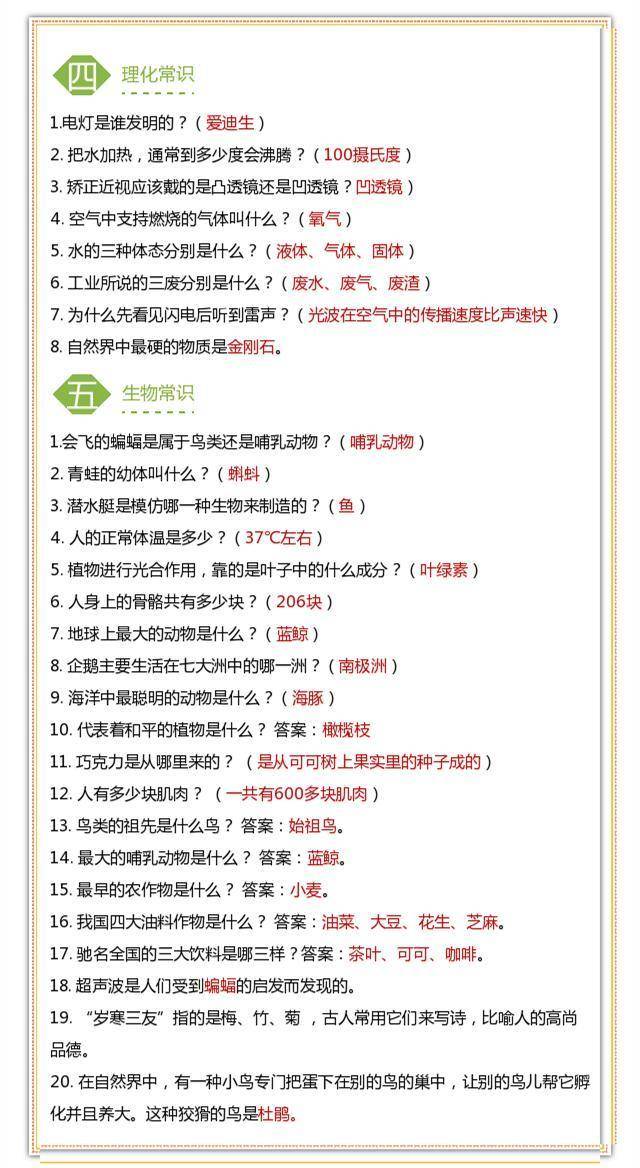 四 理化常识

1.电灯是谁发明的？（爱迪生）

2. 把水加热，通常到多少度会沸腾？（100摄氏度）

3. 矫正近视应该戴的是凸透镜还是凹透镜？凹透镜）

4. 空气中支持燃烧的气体叫什么？（氧气）

5. 水的三种体态分别是什么？（液体、气体、固体）

6. 工业所说的三废分别是什么？（废水、废气、废渣）

7. 为什么先看见闪电后听到雷声？（光波在空气中的传播速度比声速快）

8. 自然界中最硬的物质是金刚石。

五 生物常识

1.会飞的蝙蝠是属于鸟类还是哺乳动物？（哺乳动物）

2. 青蛙的幼体叫什么？（蝌蚪）

3. 潜水艇是模仿哪一种生物来制造的？（鱼）

4. 人的正常体温是多少？（37℃左右）

5. 植物进行光合作用，靠的是叶子中的什么成分？（叶绿素）

6. 人身上的骨骼共有多少块？（206块）

7. 地球上最大的动物是什么？（蓝鲸）

8. 企鹅主要生活在七大洲中的哪一洲？（南极洲）

9. 海洋中最聪明的动物是什么？（海豚）

10. 代表着和平的植物是什么？ 答案：橄榄枝

11. 巧克力是从哪里来的？（是从可可树上果实里的种子成的）

12. 人有多少块肌肉？（一共有600多块肌肉）

13. 鸟类的祖先是什么鸟？ 答案：始祖鸟。

14. 最大的哺乳动物是什么？ 答案：蓝鲸。

15. 最早的农作物是什么？ 答案：小麦。

16. 我国四大油料作物是什么？ 答案：油菜、大豆、花生、芝麻。

17. 驰名全国的三大饮料是哪三样？答案：茶叶、可可、咖啡。

18. 超声波是人们受到蝙蝠的启发而发现的。

19. “岁寒三友”指的是梅、竹、菊，古人常用它们来写诗，比喻人的高尚品德。

20. 在自然界中，有一种小鸟专门把蛋下在别的鸟的巢中，让别的鸟儿帮它孵化并且养大。这种狡猾的鸟是杜鹃。